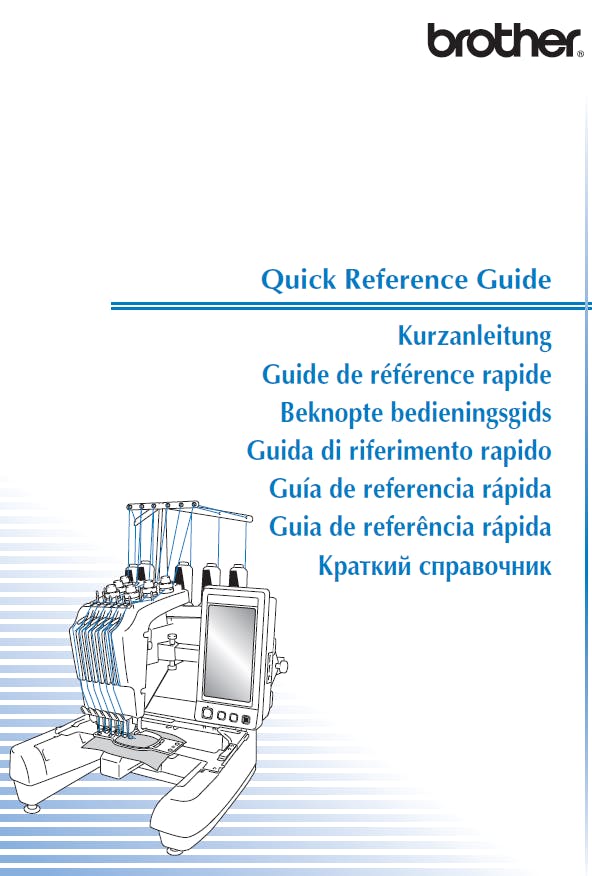 brother®

Quick Reference Guide

Kurzanleitung
Guide de référence rapide
Beknopte bedieningsgids
Guida di riferimento rapido
Guía de referencia rápida
Guia de referência rápida
Краткий справочник